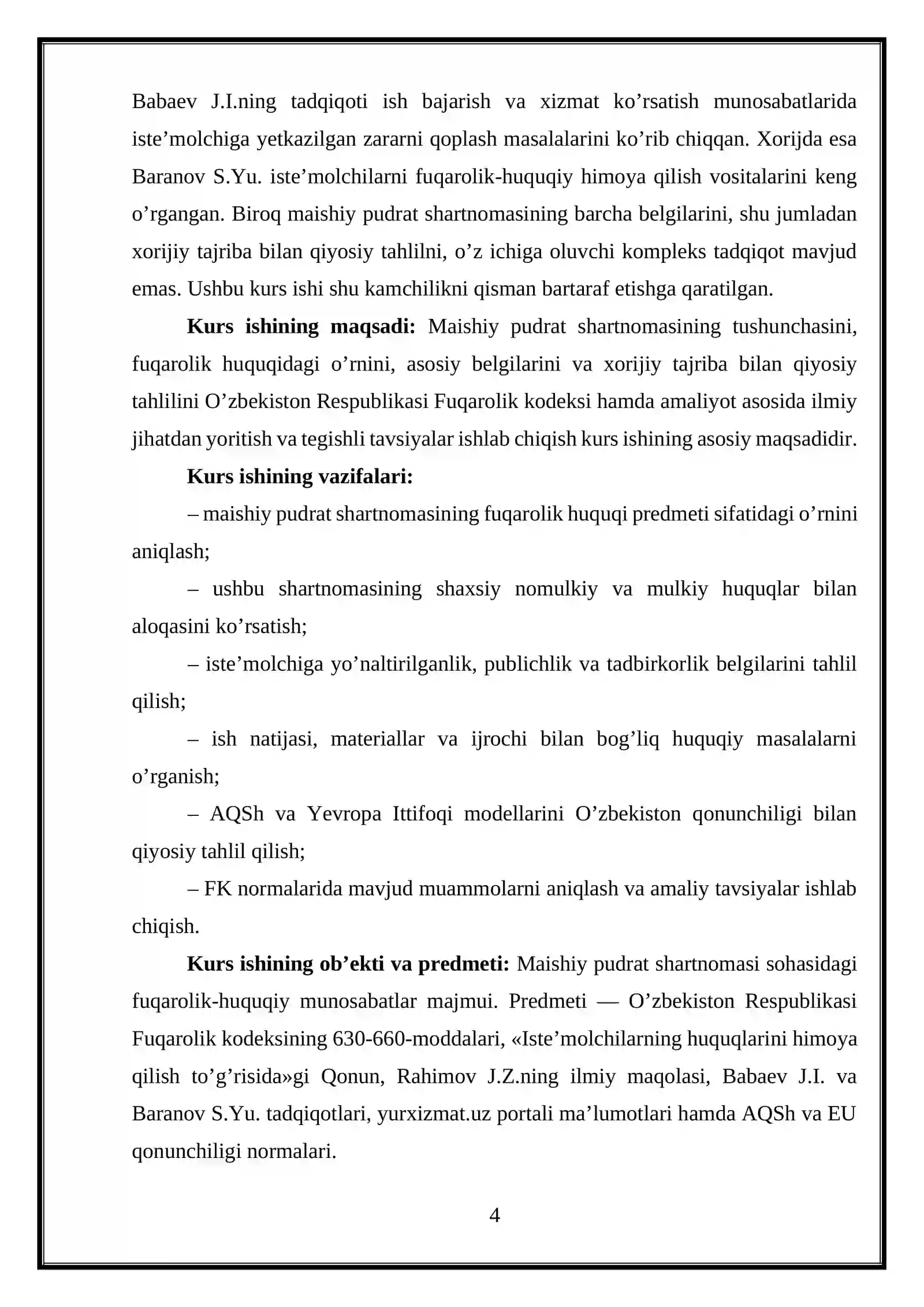 Babaev J.I.ning tadqiqoti ish bajarish va xizmat ko'rsatish munosabatlarida iste'molchiga yetkazilgan zararni qoplash masalalarini ko'rib chiqqan. Xorijda esa Baranov S.Yu. iste'molchilarni fuqarolik-huquqiy himoya qilish vositalarini keng o'rgangan. Biroq maishiy pudrat shartnomasining barcha belgilarini, shu jumladan xorijiy tajriba bilan qiyosiy tahlilni, o'z ichiga oluvchi kompleks tadqiqot mavjud emas. Ushbu kurs ishi shu kamchilikni qisman bartaraf etishga qaratilgan.

Kurs ishining maqsadi: Maishiy pudrat shartnomasining tushunchasini, fuqarolik huquqidagi o'rnini, asosiy belgilarini va xorijiy tajriba bilan qiyosiy tahlilini O'zbekiston Respublikasi Fuqarolik kodeksi hamda amaliyot asosida ilmiy jihatdan yoritish va tegishli tavsiyalar ishlab chiqish kurs ishining asosiy maqsadidir.

Kurs ishining vazifalari:

– maishiy pudrat shartnomasining fuqarolik huquqi predmeti sifatidagi o'rnini aniqlash;

– ushbu shartnomasining shaxsiy nomulkiy va mulkiy huquqlar bilan aloqasini ko'rsatish;

– iste'molchiga yo'naltirilganlik, publichlik va tadbirkorlik belgilarini tahlil qilish;

– ish natijasi, materiallar va ijrochi bilan bog'liq huquqiy masalalarni o'rganish;

– AQSh va Yevropa Ittifoqi modellarini O'zbekiston qonunchiligi bilan qiyosiy tahlil qilish;

– FK normalarida mavjud muammolarni aniqlash va amaliy tavsiyalar ishlab chiqish.

Kurs ishining ob'ekti va predmeti: Maishiy pudrat shartnomasi sohasidagi fuqarolik-huquqiy munosabatlar majmui. Predmeti — O'zbekiston Respublikasi Fuqarolik kodeksining 630-660-moddalari, «Iste'molchilarning huquqlarini himoya qilish to'g'risida»gi Qonun, Rahimov J.Z.ning ilmiy maqolasi, Babaev J.I. va Baranov S.Yu. tadqiqotlari, yurxizmat.uz portali ma'lumotlari hamda AQSh va EU qonunchiligi normalari.

4